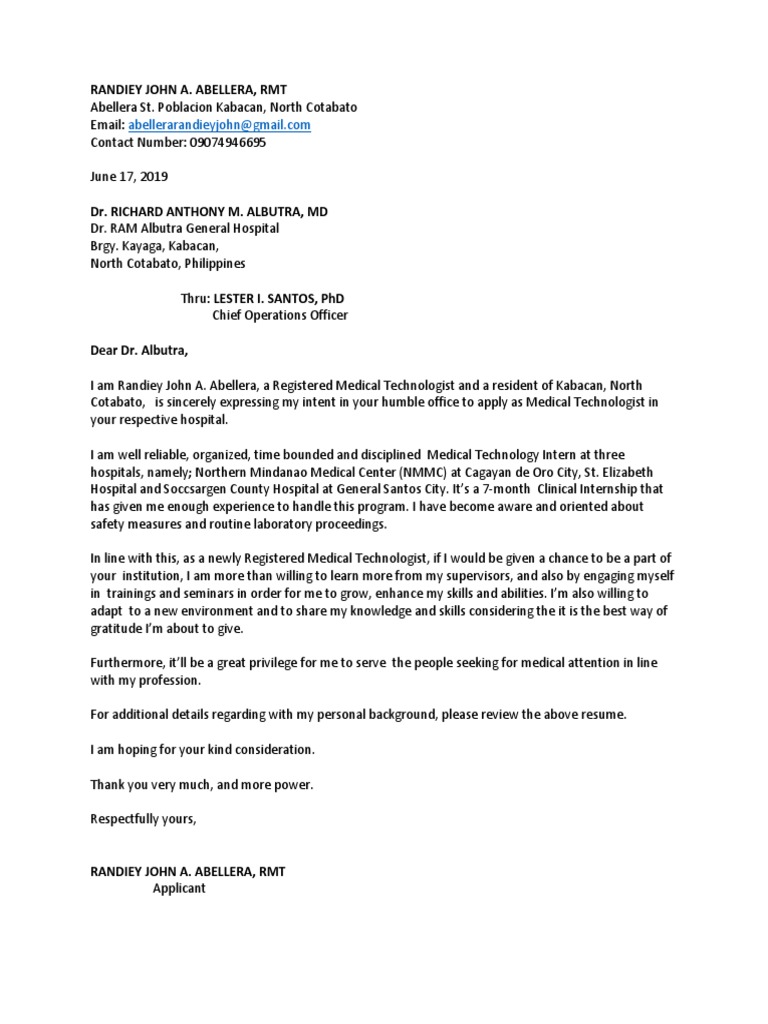 RANDIEY JOHN A. ABELLERA, RMT
Abellera St. Poblacion Kabacan, North Cotabato
Email: abellerarandieyjohn@gmail.com
Contact Number: 09074946695

June 17, 2019

Dr. RICHARD ANTHONY M. ALBUTRA, MD
Dr. RAM Albutra General Hospital
Brgy. Kayaga, Kabacan,
North Cotabato, Philippines

Thru: LESTER I. SANTOS, PhD
Chief Operations Officer

Dear Dr. Albutra,

I am Randiey John A. Abellera, a Registered Medical Technologist and a resident of Kabacan, North Cotabato, is sincerely expressing my intent in your humble office to apply as Medical Technologist in your respective hospital.

I am well reliable, organized, time bounded and disciplined Medical Technology Intern at three hospitals, namely; Northern Mindanao Medical Center (NMMC) at Cagayan de Oro City, St. Elizabeth Hospital and Soccsargen County Hospital at General Santos City. It's a 7-month Clinical Internship that has given me enough experience to handle this program. I have become aware and oriented about safety measures and routine laboratory proceedings.

In line with this, as a newly Registered Medical Technologist, if I would be given a chance to be a part of your institution, I am more than willing to learn more from my supervisors, and also by engaging myself in trainings and seminars in order for me to grow, enhance my skills and abilities. I'm also willing to adapt to a new environment and to share my knowledge and skills considering the it is the best way of gratitude I'm about to give.

Furthermore, it'll be a great privilege for me to serve the people seeking for medical attention in line with my profession.

For additional details regarding with my personal background, please review the above resume.

I am hoping for your kind consideration.

Thank you very much, and more power.

Respectfully yours,

RANDIEY JOHN A. ABELLERA, RMT
Applicant